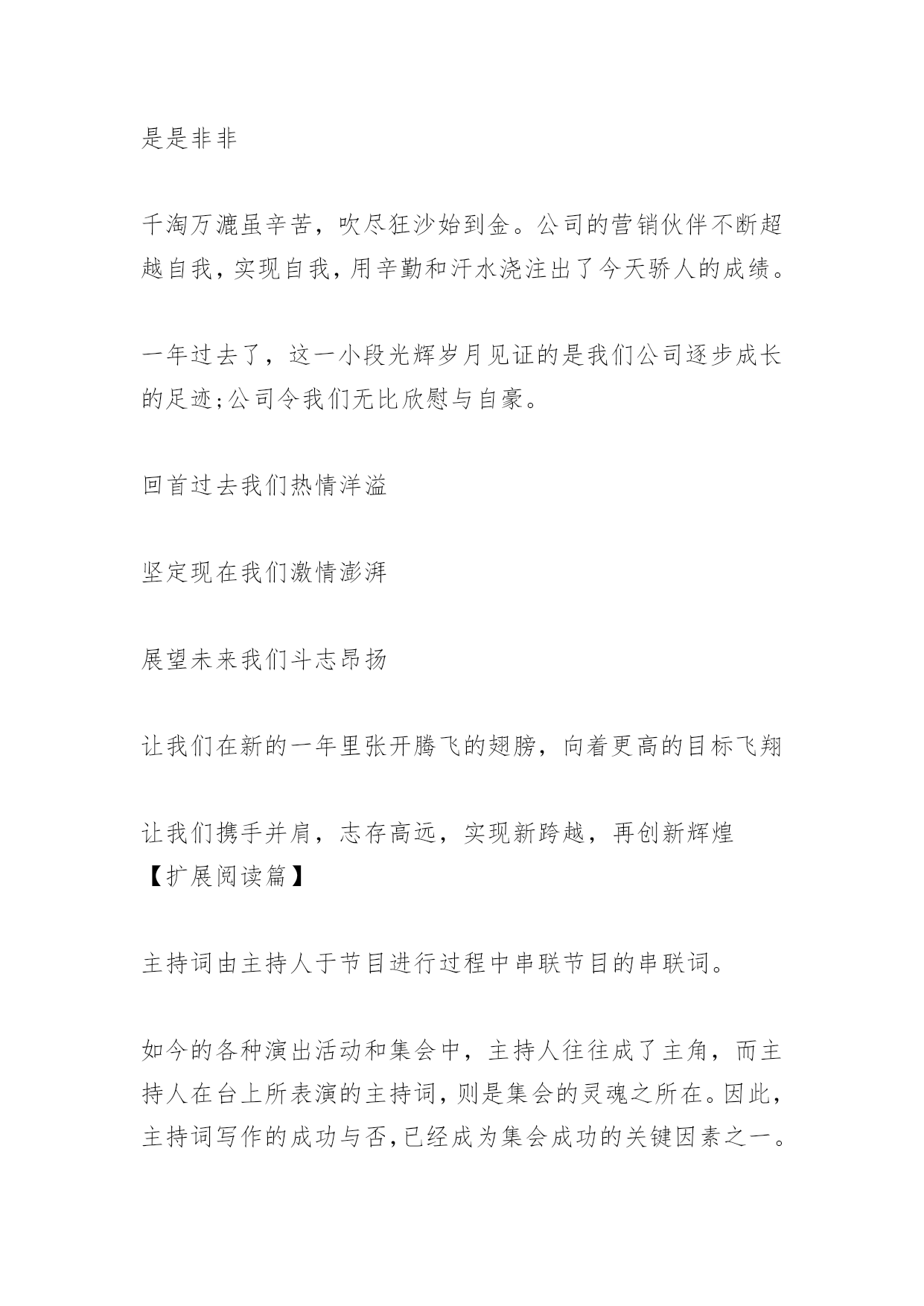 是是非非

千淘万漉虽辛苦，吹尽狂沙始到金。公司的营销伙伴不断超越自我，实现自我，用辛勤和汗水浇注出了今天骄人的成绩。

一年过去了，这一小段光辉岁月见证的是我们公司逐步成长的足迹;公司令我们无比欣慰与自豪。

回首过去我们热情洋溢

坚定现在我们激情澎湃

展望未来我们斗志昂扬

让我们在新的一年里张开腾飞的翅膀，向着更高的目标飞翔

让我们携手并肩，志存高远，实现新跨越，再创新辉煌
【扩展阅读篇】

主持词由主持人于节目进行过程中串联节目的串联词。

如今的各种演出活动和集会中，主持人往往成了主角，而主持人在台上所表演的主持词，则是集会的灵魂之所在。因此，主持词写作的成功与否，已经成为集会成功的关键因素之一。